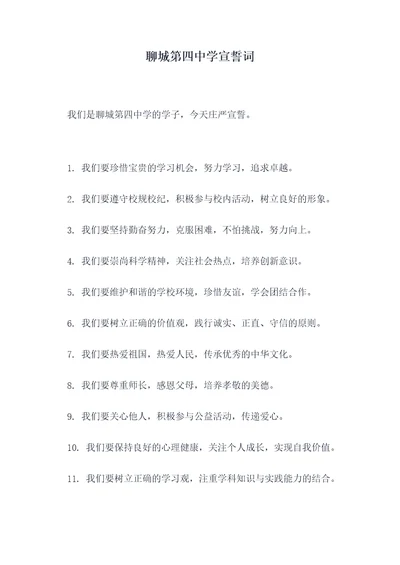 聊城第四中学宣誓词

我们是聊城第四中学的学子，今天庄严宣誓。

1. 我们要珍惜宝贵的学习机会，努力学习，追求卓越。

2. 我们要遵守校规校纪，积极参与校内活动，树立良好的形象。

3. 我们要坚持勤奋努力，克服困难，不怕挑战，努力向上。

4. 我们要崇尚科学精神，关注社会热点，培养创新意识。

5. 我们要维护和谐的学校环境，珍惜友谊，学会团结合作。

6. 我们要树立正确的价值观，践行诚实、正直、守信的原则。

7. 我们要热爱祖国，热爱人民，传承优秀的中华文化。

8. 我们要尊重师长，感恩父母，培养孝敬的美德。

9. 我们要关心他人，积极参与公益活动，传递爱心。

10. 我们要保持良好的心理健康，关注个人成长，实现自我价值。

11. 我们要树立正确的学习观，注重学科知识与实践能力的结合。